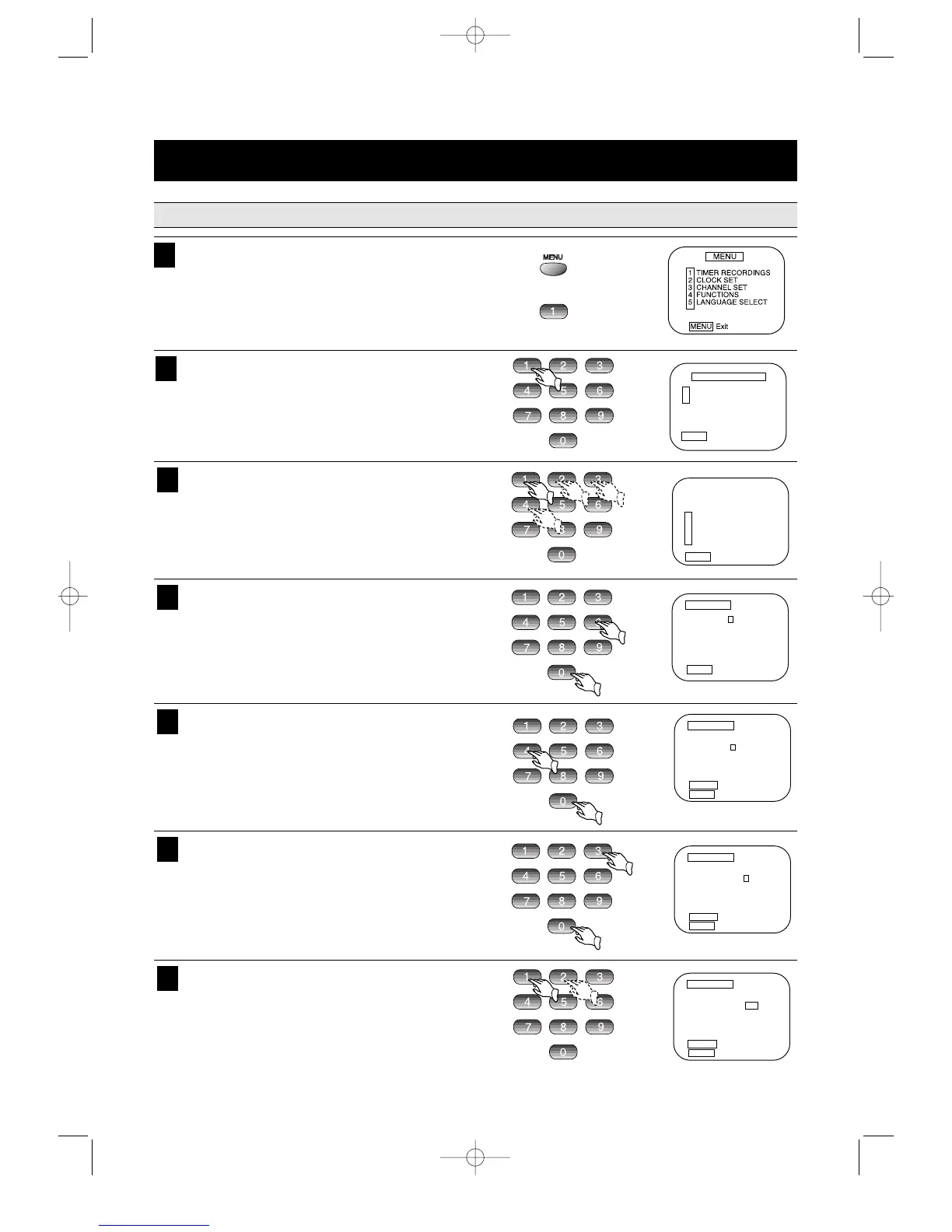 MENU

1

MENU
1 TIMER RECORDINGS
2 CLOCK SET
3 CHANNEL SET
4 FUNCTIONS
5 LANGUAGE SELECT
MENU Exit

1 2 3
4 5 6
7 8 9
0

1 2 3
4 5 6
7 8 9
0

1 2 3
4 5 6
7 8 9
0

1 2 3
4 5 6
7 8 9
0

1 2 3
4 5 6
7 8 9
0

1 2 3
4 5 6
7 8 9
0